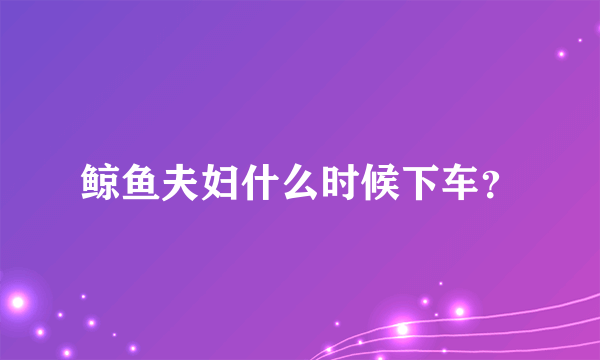 鲸鱼夫妇什么时候下车？